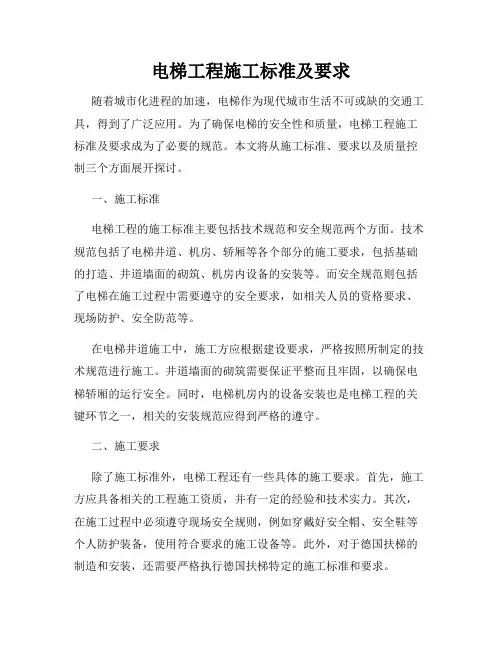 电梯工程施工标准及要求

随着城市化进程的加速，电梯作为现代城市生活不可或缺的交通工具，得到了广泛应用。为了确保电梯的安全性和质量，电梯工程施工标准及要求成为了必要的规范。本文将从施工标准、要求以及质量控制三个方面展开探讨。

一、施工标准

电梯工程的施工标准主要包括技术规范和安全规范两个方面。技术规范包括了电梯井道、机房、轿厢等各个部分的施工要求，包括基础的打造、井道墙面的砌筑、机房内设备的安装等。而安全规范则包括了电梯在施工过程中需要遵守的安全要求，如相关人员的资格要求、现场防护、安全防范等。

在电梯井道施工中，施工方应根据建设要求，严格按照所制定的技术规范进行施工。井道墙面的砌筑需要保证平整而且牢固，以确保电梯轿厢的运行安全。同时，电梯机房内的设备安装也是电梯工程的关键环节之一，相关的安装规范应得到严格的遵守。

二、施工要求

除了施工标准外，电梯工程还有一些具体的施工要求。首先，施工方应具备相关的工程施工资质，并有一定的经验和技术实力。其次，在施工过程中必须遵守现场安全规则，例如穿戴好安全帽、安全鞋等个人防护装备，使用符合要求的施工设备等。此外，对于德国扶梯的制造和安装，还需要严格执行德国扶梯特定的施工标准和要求。